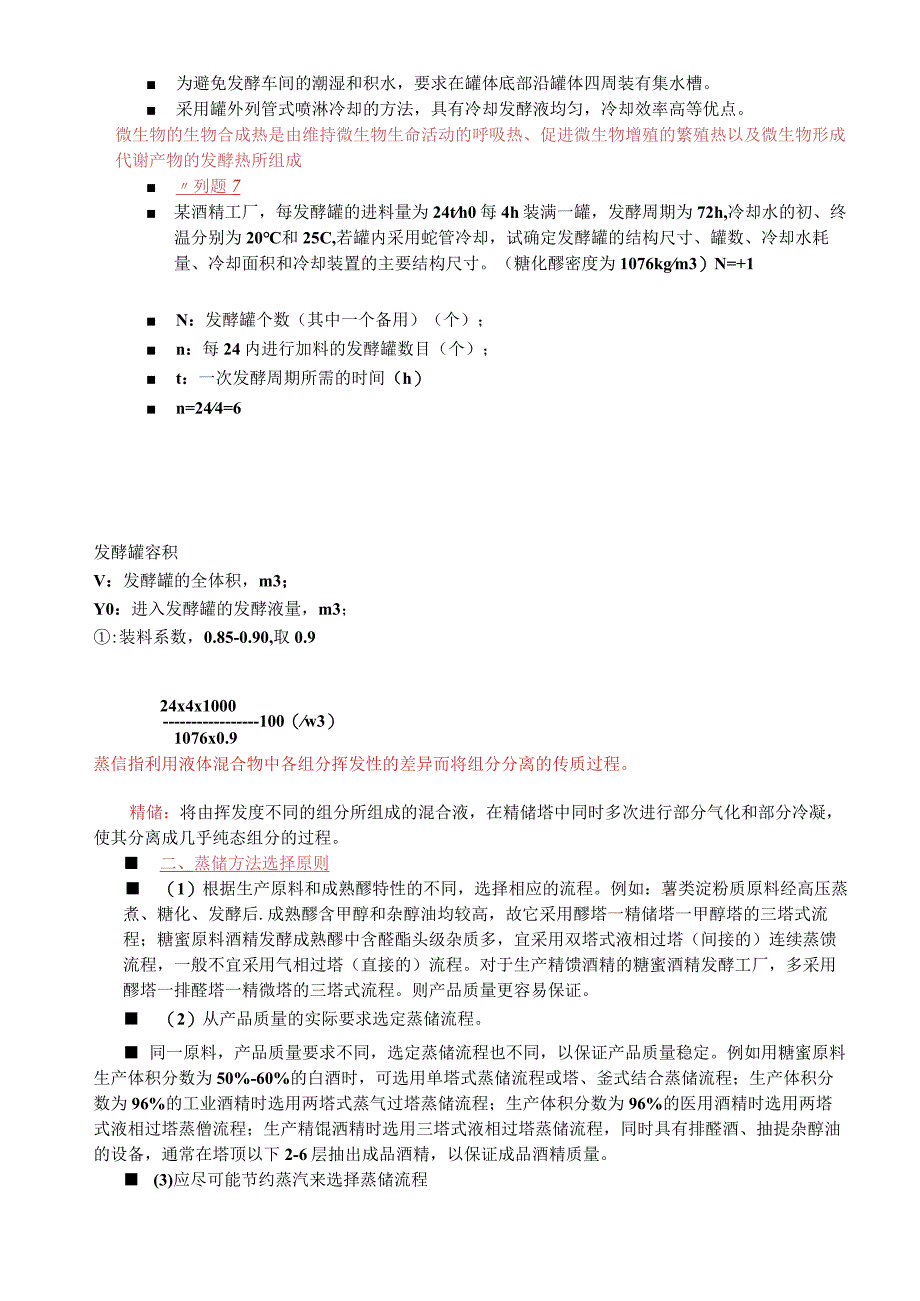 ■ 为避免发酵车间的潮湿和积水，要求在罐体底部沿罐体四周装有集水槽。

■ 采用罐外列管式喷淋冷却的方法，具有冷却发酵液均匀，冷却效率高等优点。

微生物的生物合成热是由维持微生物生命活动的呼吸热、促进微生物增殖的繁殖热以及微生物形成代谢产物的发酵热所组成

■ 〃列题7

■ 某酒精工厂，每发酵罐的进料量为24t/h0每4h装满一罐，发酵周期为72h,冷却水的初、终温分别为20°C和25C,若罐内采用蛇管冷却，试确定发酵罐的结构尺寸、罐数、冷却水耗量、冷却面积和冷却装置的主要结构尺寸。（糖化醪密度为1076kg/m3）N=+1

■ N：发酵罐个数（其中一个备用）（个）；

■ n：每24内进行加料的发酵罐数目（个）；

■ t：一次发酵周期所需的时间（h）

■ n=24/4=6

发酵罐容积

V：发酵罐的全体积，m3；

Y0：进入发酵罐的发酵液量，m3；

①:装料系数，0.85-0.90,取0.9

24x4x1000
-----------------100（/w3）
1076x0.9

蒸信指利用液体混合物中各组分挥发性的差异而将组分分离的传质过程。

精储：将由挥发度不同的组分所组成的混合液，在精储塔中同时多次进行部分气化和部分冷凝，使其分离成几乎纯态组分的过程。

■ 二、蒸储方法选择原则

■ （1）根据生产原料和成熟醪特性的不同，选择相应的流程。例如：薯类淀粉质原料经高压蒸煮、糖化、发酵后.成熟醪含甲醇和杂醇油均较高，故它采用醪塔一精储塔一甲醇塔的三塔式流程；糖蜜原料酒精发酵成熟醪中含醛酯头级杂质多，宜采用双塔式液相过塔（间接的）连续蒸馈流程，一般不宜采用气相过塔（直接的）流程。对于生产精馈酒精的糖蜜酒精发酵工厂，多采用醪塔一排醛塔一精微塔的三塔式流程。则产品质量更容易保证。

■ （2）从产品质量的实际要求选定蒸储流程。

■ 同一原料，产品质量要求不同，选定蒸储流程也不同，以保证产品质量稳定。例如用糖蜜原料生产体积分数为50%-60%的白酒时，可选用单塔式蒸储流程或塔、釜式结合蒸储流程；生产体积分数为96%的工业酒精时选用两塔式蒸气过塔蒸储流程；生产体积分数为96%的医用酒精时选用两塔式液相过塔蒸僧流程；生产精馄酒精时选用三塔式液相过塔蒸储流程，同时具有排醛酒、抽提杂醇油的设备，通常在塔顶以下2-6层抽出成品酒精，以保证成品酒精质量。

■ (3)应尽可能节约蒸汽来选择蒸储流程